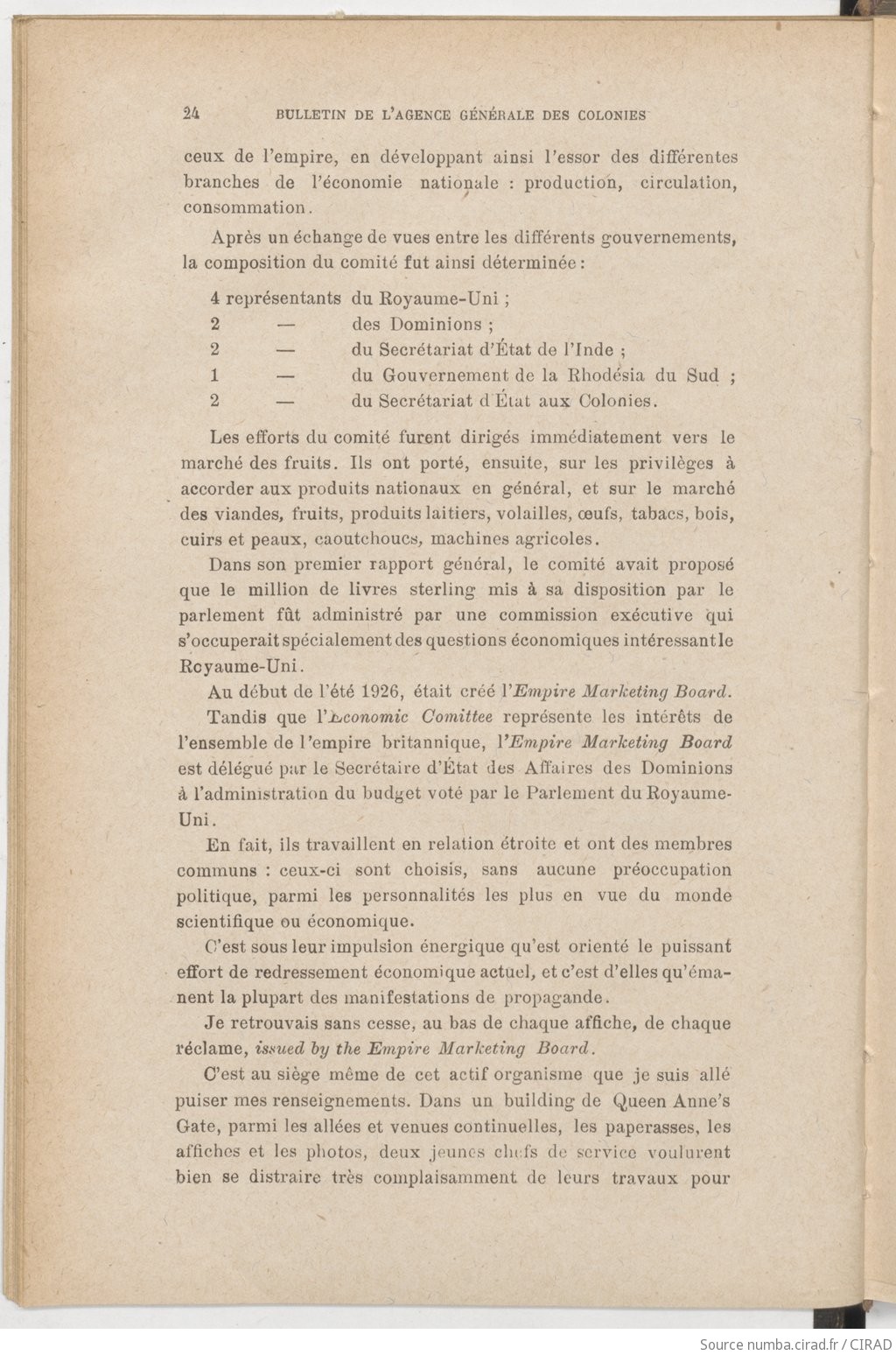 24 BULLETIN DE L'AGENCE GÉNÉRALE DES COLONIES

ceux de l'empire, en développant ainsi l'essor des différentes branches de l'économie nationale : production, circulation, consommation.

Après un échange de vues entre les différents gouvernements, la composition du comité fut ainsi déterminée :

4 représentants du Royaume-Uni ;
2 — des Dominions ;
2 — du Secrétariat d'État de l'Inde ;
1 — du Gouvernement de la Rhodésia du Sud ;
2 — du Secrétariat d'État aux Colonies.

Les efforts du comité furent dirigés immédiatement vers le marché des fruits. Ils ont porté, ensuite, sur les privilèges à accorder aux produits nationaux en général, et sur le marché des viandes, fruits, produits laitiers, volailles, œufs, tabacs, bois, cuirs et peaux, caoutchoucs, machines agricoles.

Dans son premier rapport général, le comité avait proposé que le million de livres sterling mis à sa disposition par le parlement fût administré par une commission exécutive qui s'occuperait spécialement des questions économiques intéressant le Royaume-Uni.

Au début de l'été 1926, était créé l'Empire Marketing Board.

Tandis que l'Economic Comittee représente les intérêts de l'ensemble de l'empire britannique, l'Empire Marketing Board est délégué par le Secrétaire d'État des Affaires des Dominions à l'administration du budget voté par le Parlement du Royaume-Uni.

En fait, ils travaillent en relation étroite et ont des membres communs : ceux-ci sont choisis, sans aucune préoccupation politique, parmi les personnalités les plus en vue du monde scientifique ou économique.

C'est sous leur impulsion énergique qu'est orienté le puissant effort de redressement économique actuel, et c'est d'elles qu'émanent la plupart des manifestations de propagande.

Je retrouvais sans cesse, au bas de chaque affiche, de chaque réclame, issued by the Empire Marketing Board.

C'est au siège même de cet actif organisme que je suis allé puiser mes renseignements. Dans un building de Queen Anne's Gate, parmi les allées et venues continuelles, les paperasses, les affiches et les photos, deux jeunes chefs de service voulurent bien se distraire très complaisamment de leurs travaux pour

Source numba.cirad.fr / CIRAD